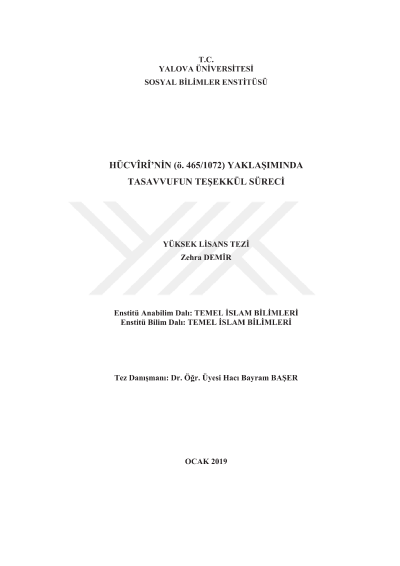 T.C.
YALOVA ÜNİVERSİTESİ
SOSYAL BİLİMLER ENSTİTÜSÜ

HÜCVÎRÎ'NİN (ö. 465/1072) YAKLAŞIMINDA TASAVVUFUN TEŞEKKÜL SÜRECİ

YÜKSEK LİSANS TEZİ
Zehra DEMİR

Enstitü Anabilim Dalı: TEMEL İSLAM BİLİMLERİ
Enstitü Bilim Dalı: TEMEL İSLAM BİLİMLERİ

Tez Danışmanı: Dr. Öğr. Üyesi Hacı Bayram BAŞER

OCAK 2019